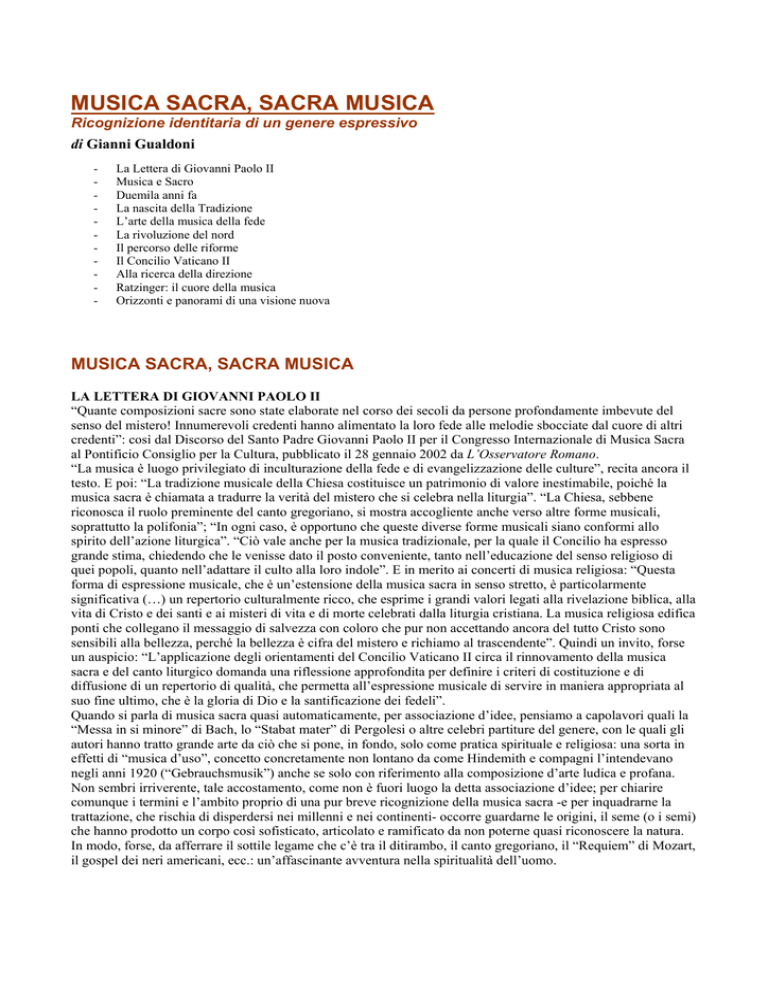 MUSICA SACRA, SACRA MUSICA

Ricognizione identitaria di un genere espressivo

di Gianni Gualdoni

- La Lettera di Giovanni Paolo II
- Musica e Sacro
- Duemila anni fa
- La nascita della Tradizione
- L'arte della musica della fede
- La rivoluzione del nord
- Il percorso delle riforme
- Il Concilio Vaticano II
- Alla ricerca della direzione
- Ratzinger: il cuore della musica
- Orizzonti e panorami di una visione nuova

MUSICA SACRA, SACRA MUSICA

LA LETTERA DI GIOVANNI PAOLO II

"Quante composizioni sacre sono state elaborate nel corso dei secoli da persone profondamente imbevute del senso del mistero! Innumerevoli credenti hanno alimentato la loro fede alle melodie sbocciate dal cuore di altri credenti": così dal Discorso del Santo Padre Giovanni Paolo II per il Congresso Internazionale di Musica Sacra al Pontificio Consiglio per la Cultura, pubblicato il 28 gennaio 2002 da L'Osservatore Romano.
"La musica è luogo privilegiato di inculturazione della fede e di evangelizzazione delle culture", recita ancora il testo. E poi: "La tradizione musicale della Chiesa costituisce un patrimonio di valore inestimabile, poiché la musica sacra è chiamata a tradurre la verità del mistero che si celebra nella liturgia". "La Chiesa, sebbene riconosca il ruolo preminente del canto gregoriano, si mostra accogliente anche verso altre forme musicali, soprattutto la polifonia"; "In ogni caso, è opportuno che queste diverse forme musicali siano conformi allo spirito dell'azione liturgica". "Ciò vale anche per la musica tradizionale, per la quale il Concilio ha espresso grande stima, chiedendo che le venisse dato il posto conveniente, tanto nell'educazione del senso religioso di quei popoli, quanto nell'adattare il culto alla loro indole". E in merito ai concerti di musica religiosa: "Questa forma di espressione musicale, che è un'estensione della musica sacra in senso stretto, è particolarmente significativa (…) un repertorio culturalmente ricco, che esprime i grandi valori legati alla rivelazione biblica, alla vita di Cristo e dei santi e ai misteri di vita e di morte celebrati dalla liturgia cristiana. La musica religiosa edifica ponti che collegano il messaggio di salvezza con coloro che pur non accettando ancora del tutto Cristo sono sensibili alla bellezza, perché la bellezza è cifra del mistero e richiamo al trascendente". Quindi un invito, forse un auspicio: "L'applicazione degli orientamenti del Concilio Vaticano II circa il rinnovamento della musica sacra e del canto liturgico domanda una riflessione approfondita per definire i criteri di costituzione e di diffusione di un repertorio di qualità, che permetta all'espressione musicale di servire in maniera appropriata al suo fine ultimo, che è la gloria di Dio e la santificazione dei fedeli".
Quando si parla di musica sacra quasi automaticamente, per associazione d'idee, pensiamo a capolavori quali la "Messa in si minore" di Bach, lo "Stabat mater" di Pergolesi o altre celebri partiture del genere, con le quali gli autori hanno tratto grande arte da ciò che si pone, in fondo, solo come pratica spirituale e religiosa: una sorta in effetti di "musica d'uso", concetto concretamente non lontano da come Hindemith e compagni l'intendevano negli anni 1920 ("Gebrauchsmusik") anche se solo con riferimento alla composizione d'arte ludica e profana. Non sembri irriverente, tale accostamento, come non è fuori luogo la detta associazione d'idee; per chiarire comunque i termini e l'ambito proprio di una pur breve ricognizione della musica sacra -e per inquadrarne la trattazione, che rischia di disperdersi nei millenni e nei continenti- occorre guardarne le origini, il seme (o i semi) che hanno prodotto un corpo così sofisticato, articolato e ramificato da non poterne quasi riconoscere la natura. In modo, forse, da afferrare il sottile legame che c'è tra il ditirambo, il canto gregoriano, il "Requiem" di Mozart, il gospel dei neri americani, ecc.: un'affascinante avventura nella spiritualità dell'uomo.